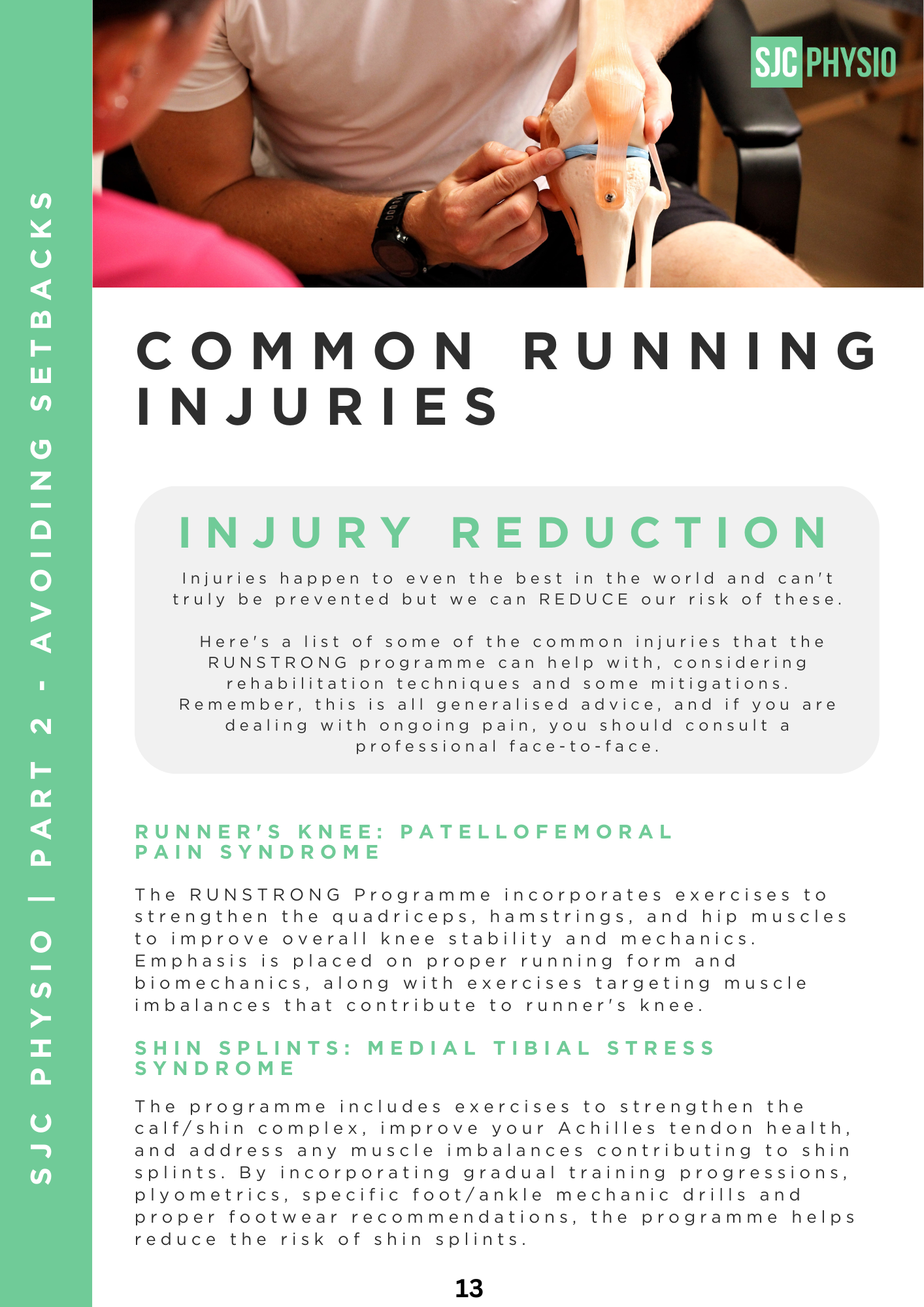 SJC PHYSIO | PART 2 - AVOIDING SETBACKS

SJC PHYSIO

COMMON RUNNING INJURIES

INJURY REDUCTION

Injuries happen to even the best in the world and can't truly be prevented but we can REDUCE our risk of these.

Here's a list of some of the common injuries that the RUNSTRONG programme can help with, considering rehabilitation techniques and some mitigations. Remember, this is all generalised advice, and if you are dealing with ongoing pain, you should consult a professional face-to-face.

RUNNER'S KNEE: PATELLOFEMORAL PAIN SYNDROME

The RUNSTRONG Programme incorporates exercises to strengthen the quadriceps, hamstrings, and hip muscles to improve overall knee stability and mechanics. Emphasis is placed on proper running form and biomechanics, along with exercises targeting muscle imbalances that contribute to runner's knee.

SHIN SPLINTS: MEDIAL TIBIAL STRESS SYNDROME

The programme includes exercises to strengthen the calf/shin complex, improve your Achilles tendon health, and address any muscle imbalances contributing to shin splints. By incorporating gradual training progressions, plyometrics, specific foot/ankle mechanic drills and proper footwear recommendations, the programme helps reduce the risk of shin splints.

13